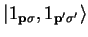 $|1_{\mathbf{p}\sigma}, 1_{\mathbf{p}'\sigma'}\rangle$